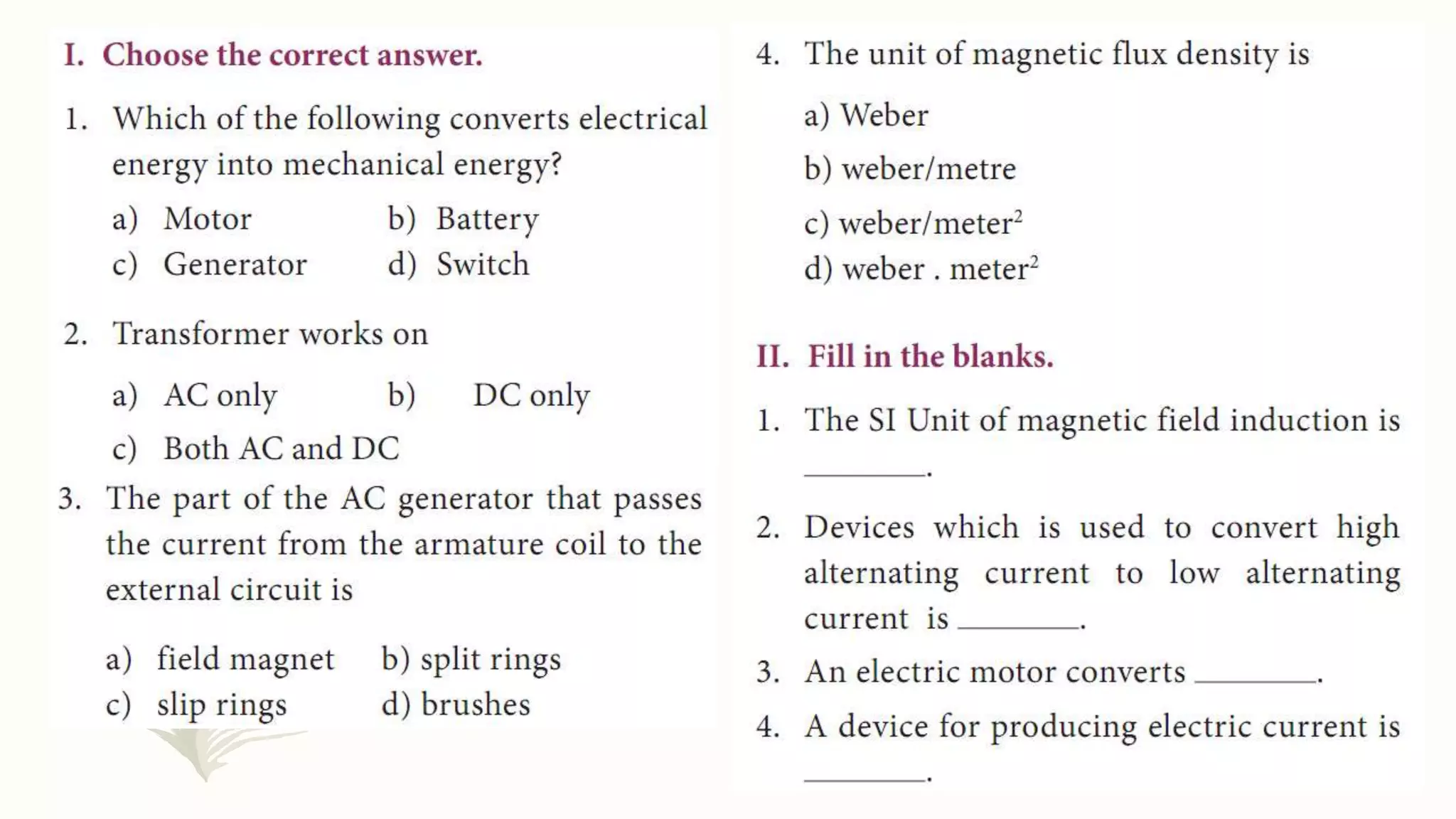 I. Choose the correct answer.

1. Which of the following converts electrical energy into mechanical energy?

a) Motor b) Battery
c) Generator d) Switch

2. Transformer works on

a) AC only b) DC only
c) Both AC and DC

3. The part of the AC generator that passes the current from the armature coil to the external circuit is

a) field magnet b) split rings
c) slip rings d) brushes

4. The unit of magnetic flux density is

a) Weber
b) weber/metre
c) weber/meter$^2$
d) weber . meter$^2$

II. Fill in the blanks.

1. The SI Unit of magnetic field induction is ________.

2. Devices which is used to convert high alternating current to low alternating current is ________.

3. An electric motor converts ________.

4. A device for producing electric current is ________.